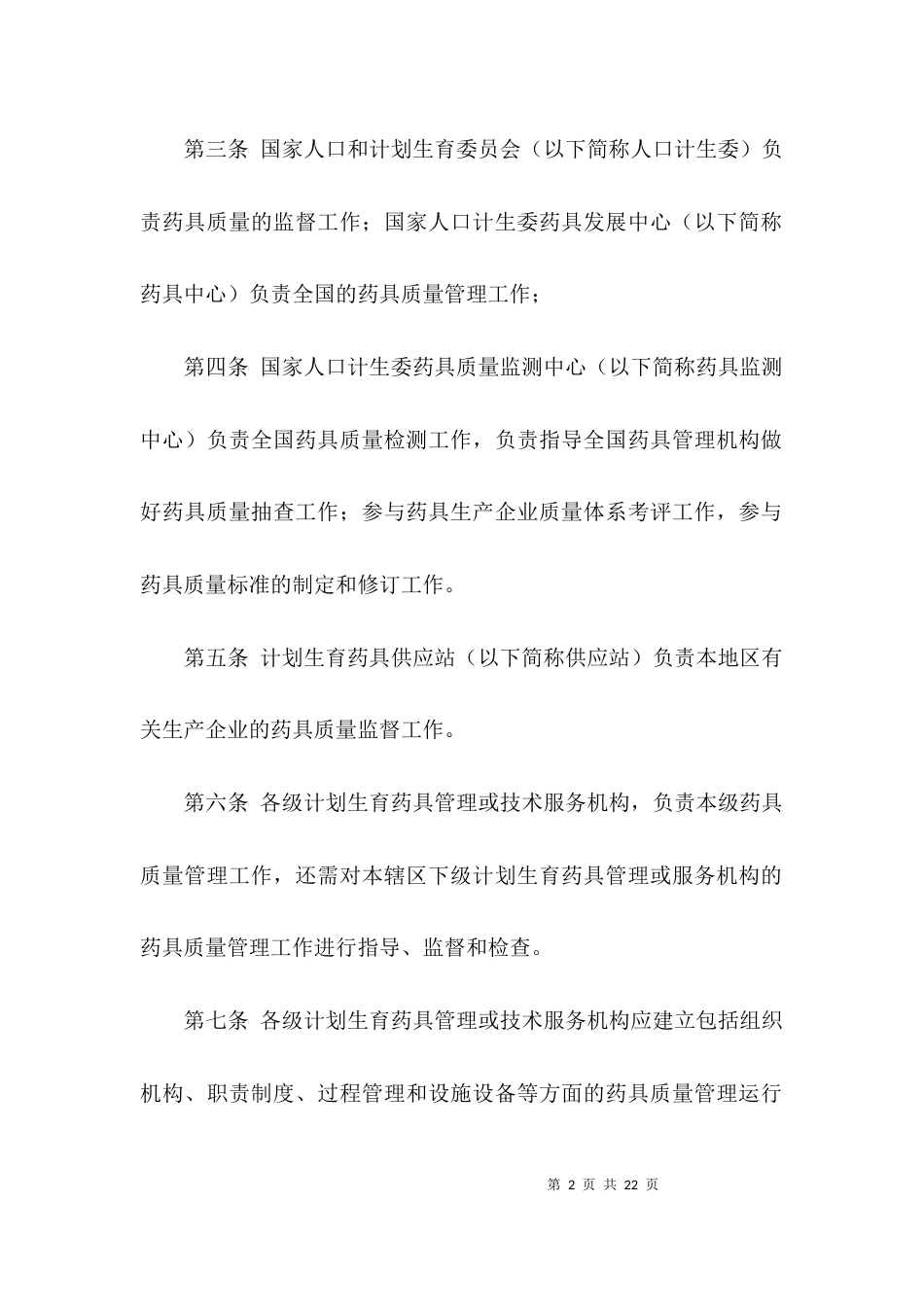 第三条 国家人口和计划生育委员会（以下简称人口计生委）负责药具质量的监督工作；国家人口计生委药具发展中心（以下简称药具中心）负责全国的药具质量管理工作；

第四条 国家人口计生委药具质量监测中心（以下简称药具监测中心）负责全国药具质量检测工作，负责指导全国药具管理机构做好药具质量抽查工作；参与药具生产企业质量体系考评工作，参与药具质量标准的制定和修订工作。

第五条 计划生育药具供应站（以下简称供应站）负责本地区有关生产企业的药具质量监督工作。

第六条 各级计划生育药具管理或技术服务机构，负责本级药具质量管理工作，还需对本辖区下级计划生育药具管理或服务机构的药具质量管理工作进行指导、监督和检查。

第七条 各级计划生育药具管理或技术服务机构应建立包括组织机构、职责制度、过程管理和设施设备等方面的药具质量管理运行

第 2 页 共 22 页